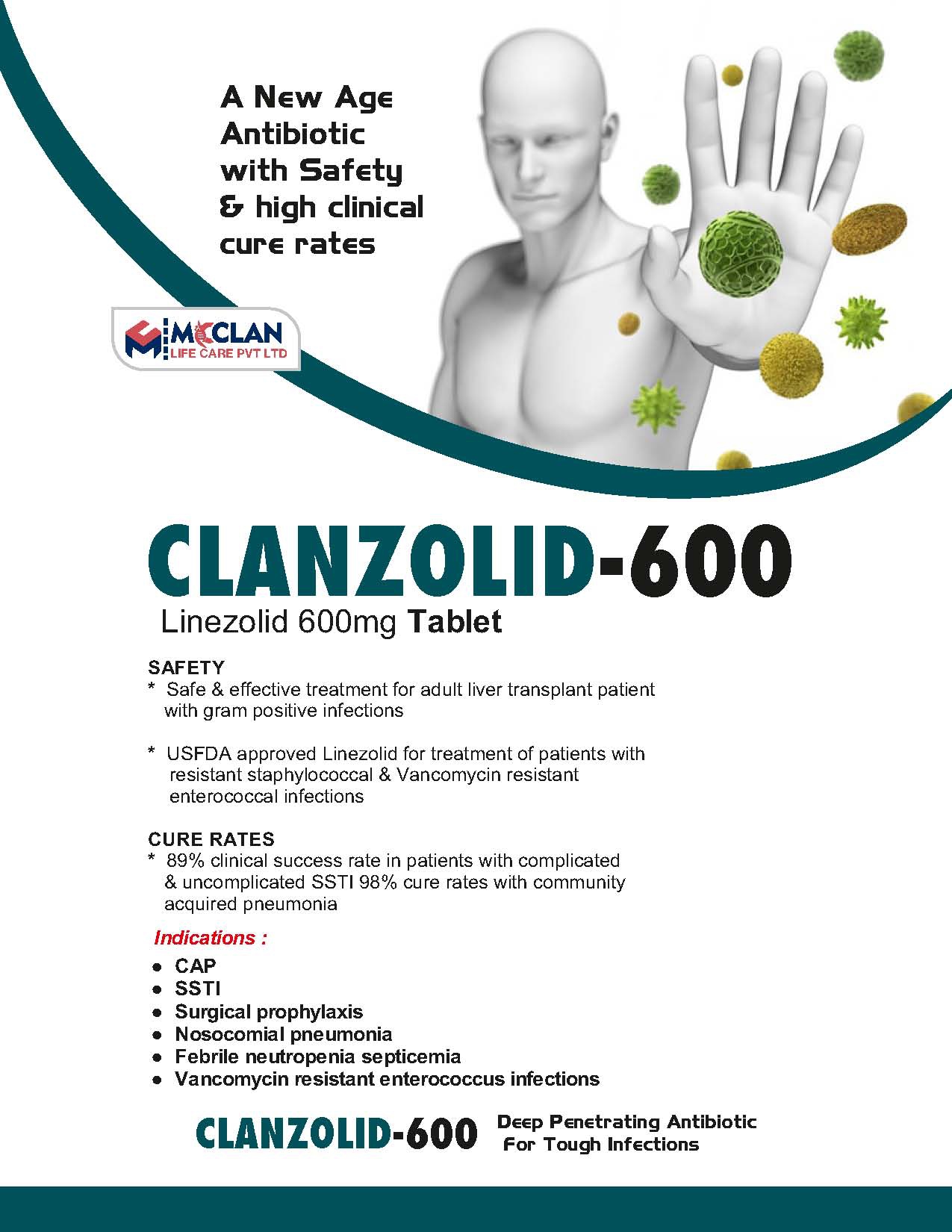 A New Age Antibiotic with Safety & high clinical cure rates

MCCLAN
LIFE CARE PVT LTD

CLANZOLID-600

Linezolid 600mg Tablet

SAFETY
* Safe & effective treatment for adult liver transplant patient with gram positive infections

* USFDA approved Linezolid for treatment of patients with resistant staphylococcal & Vancomycin resistant enterococcal infections

CURE RATES
* 89% clinical success rate in patients with complicated & uncomplicated SSTI 98% cure rates with community acquired pneumonia

Indications :
• CAP
• SSTI
• Surgical prophylaxis
• Nosocomial pneumonia
• Febrile neutropenia septicemia
• Vancomycin resistant enterococcus infections

CLANZOLID-600

Deep Penetrating Antibiotic
For Tough Infections